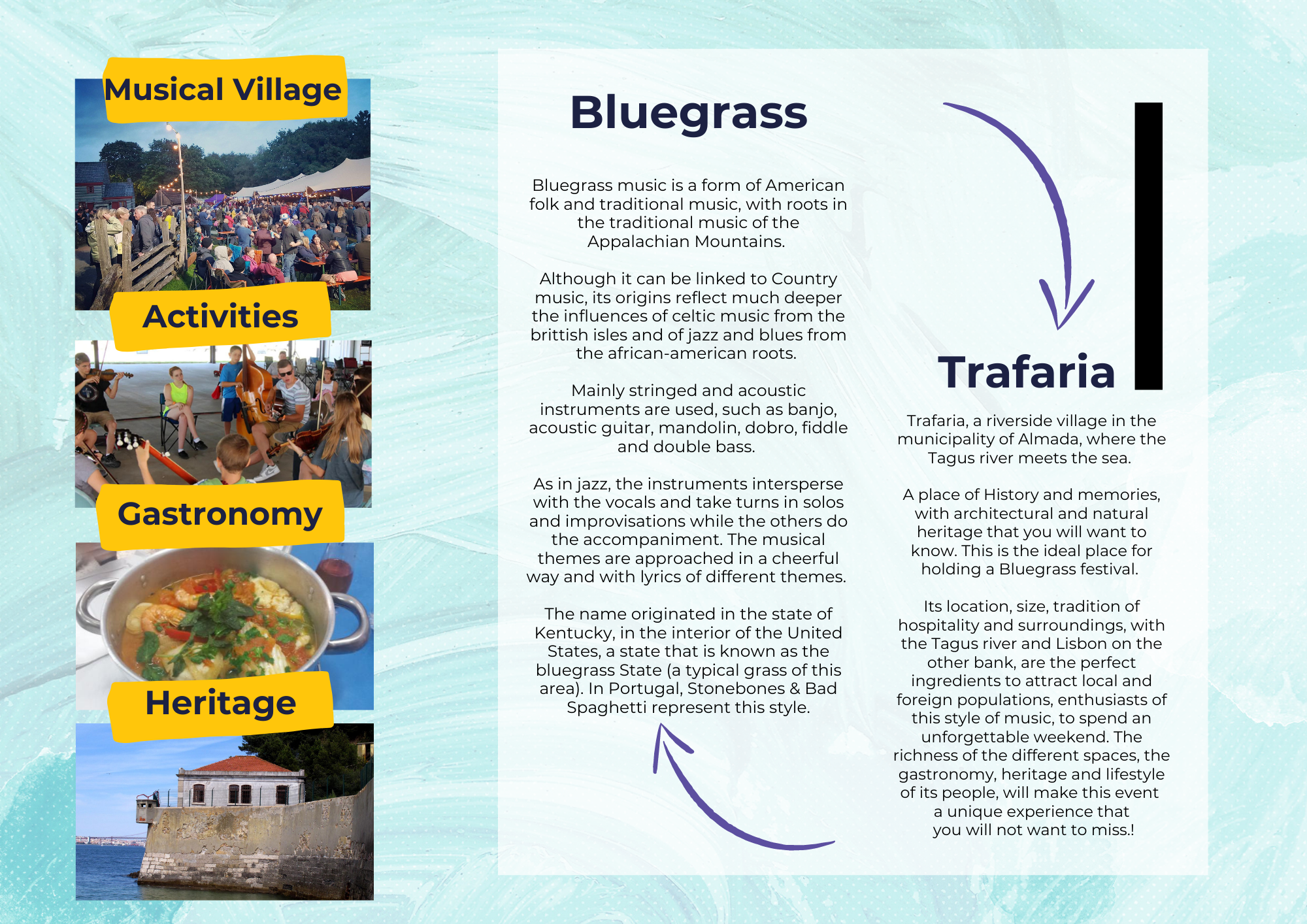 Musical Village

Activities

Gastronomy

Heritage

Bluegrass

Bluegrass music is a form of American folk and traditional music, with roots in the traditional music of the Appalachian Mountains.

Although it can be linked to Country music, its origins reflect much deeper the influences of celtic music from the brittish isles and of jazz and blues from the african-american roots.

Mainly stringed and acoustic instruments are used, such as banjo, acoustic guitar, mandolin, dobro, fiddle and double bass.

As in jazz, the instruments intersperse with the vocals and take turns in solos and improvisations while the others do the accompaniment. The musical themes are approached in a cheerful way and with lyrics of different themes.

The name originated in the state of Kentucky, in the interior of the United States, a state that is known as the bluegrass State (a typical grass of this area). In Portugal, Stonebones & Bad Spaghetti represent this style.

Trafaria

Trafaria, a riverside village in the municipality of Almada, where the Tagus river meets the sea.

A place of History and memories, with architectural and natural heritage that you will want to know. This is the ideal place for holding a Bluegrass festival.

Its location, size, tradition of hospitality and surroundings, with the Tagus river and Lisbon on the other bank, are the perfect ingredients to attract local and foreign populations, enthusiasts of this style of music, to spend an unforgettable weekend. The richness of the different spaces, the gastronomy, heritage and lifestyle of its people, will make this event a unique experience that you will not want to miss.!